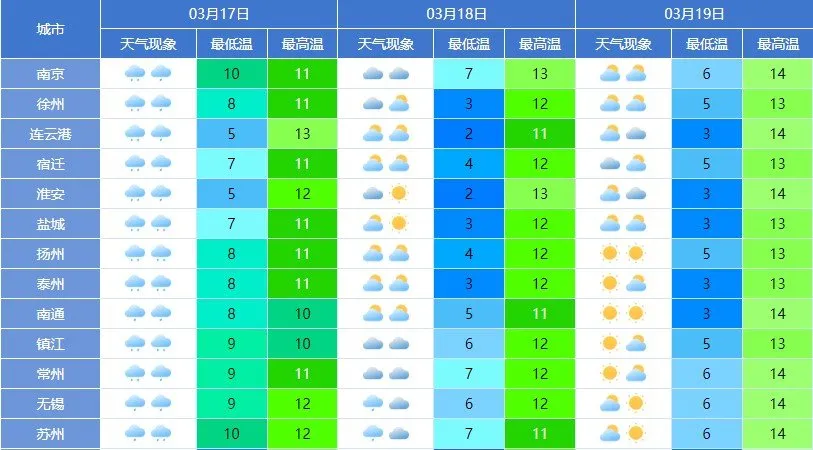 | 城市 | 03月17日 | | | 03月18日 | | | 03月19日 | | |
|---|---|---|---|---|---|---|---|---|---|
| | 天气现象 | 最低温 | 最高温 | 天气现象 | 最低温 | 最高温 | 天气现象 | 最低温 | 最高温 |
| 南京 | | 10 | 11 | | 7 | 13 | | 6 | 14 |
| 徐州 | | 8 | 11 | | 3 | 12 | | 5 | 13 |
| 连云港 | | 5 | 13 | | 2 | 11 | | 3 | 14 |
| 宿迁 | | 7 | 11 | | 4 | 12 | | 5 | 13 |
| 淮安 | | 5 | 12 | | 2 | 13 | | 3 | 14 |
| 盐城 | | 7 | 11 | | 3 | 12 | | 3 | 13 |
| 扬州 | | 8 | 11 | | 4 | 12 | | 5 | 13 |
| 泰州 | | 8 | 11 | | 3 | 12 | | 3 | 13 |
| 南通 | | 8 | 10 | | 5 | 11 | | 3 | 14 |
| 镇江 | | 9 | 10 | | 6 | 12 | | 5 | 13 |
| 常州 | | 9 | 11 | | 7 | 12 | | 6 | 14 |
| 无锡 | | 9 | 12 | | 6 | 12 | | 6 | 14 |
| 苏州 | | 10 | 12 | | 7 | 11 | | 6 | 14 |